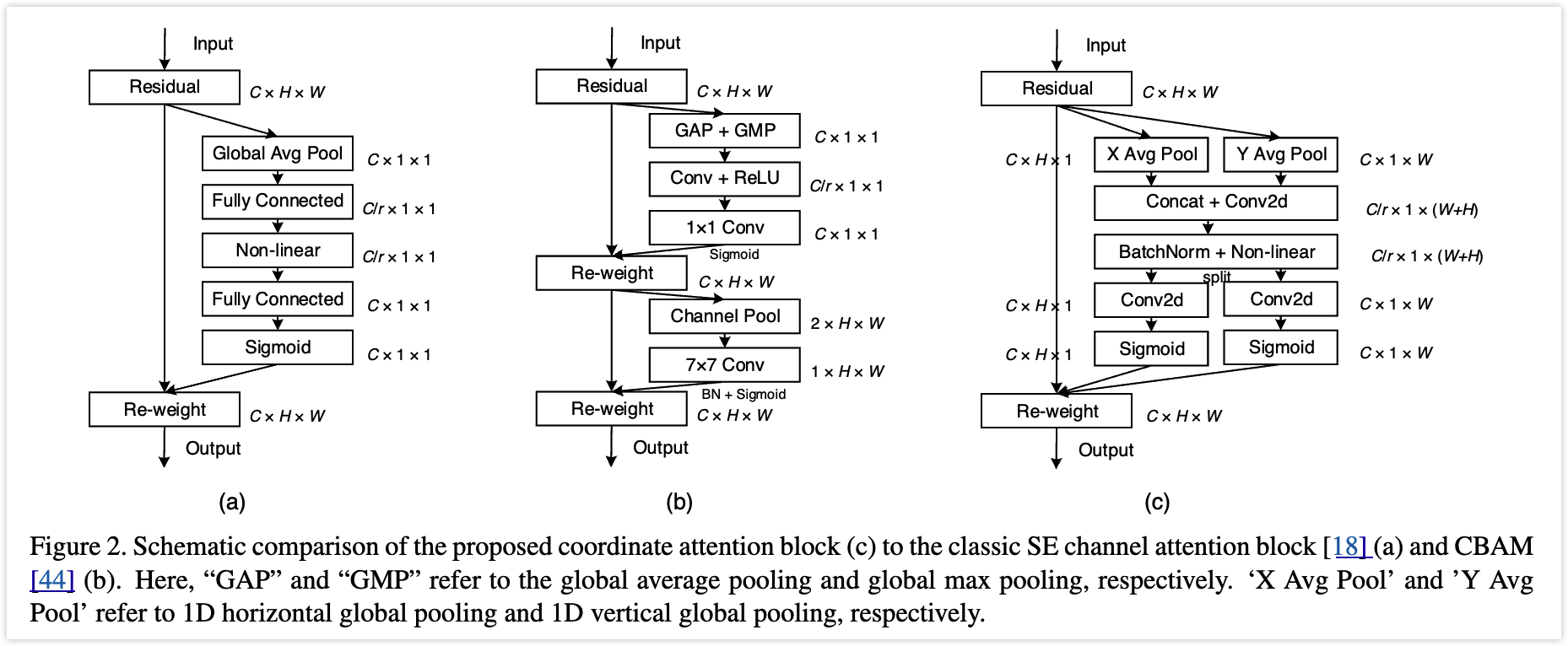 Input

Residual $C \times H \times W$

Global Avg Pool $C \times 1 \times 1$

Fully Connected $C/r \times 1 \times 1$

Non-linear $C/r \times 1 \times 1$

Fully Connected $C \times 1 \times 1$

Sigmoid $C \times 1 \times 1$

Re-weight $C \times H \times W$

Output

(a)

Input

Residual $C \times H \times W$

GAP + GMP $C \times 1 \times 1$

Conv + ReLU $C/r \times 1 \times 1$

1×1 Conv $C \times 1 \times 1$

Sigmoid

Re-weight $C \times H \times W$

Channel Pool $2 \times H \times W$

7×7 Conv $1 \times H \times W$

BN + Sigmoid

Re-weight $C \times H \times W$

Output

(b)

Input

Residual $C \times H \times W$

$C \times H \times 1$ X Avg Pool Y Avg Pool $C \times 1 \times W$

Concat + Conv2d $C/r \times 1 \times (W+H)$

BatchNorm + Non-linear $C/r \times 1 \times (W+H)$

split

$C \times H \times 1$ Conv2d Conv2d $C \times 1 \times W$

$C \times H \times 1$ Sigmoid Sigmoid $C \times 1 \times W$

Re-weight $C \times H \times W$

Output

(c)

Figure 2. Schematic comparison of the proposed coordinate attention block (c) to the classic SE channel attention block [18] (a) and CBAM [44] (b). Here, “GAP” and “GMP” refer to the global average pooling and global max pooling, respectively. ‘X Avg Pool’ and ’Y Avg Pool’ refer to 1D horizontal global pooling and 1D vertical global pooling, respectively.